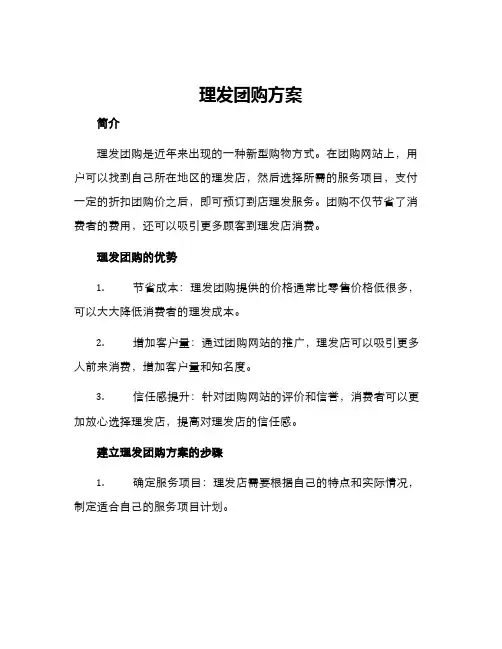 理发团购方案

简介

理发团购是近年来出现的一种新型购物方式。在团购网站上，用户可以找到自己所在地区的理发店，然后选择所需的服务项目，支付一定的折扣团购价之后，即可预订到店理发服务。团购不仅节省了消费者的费用，还可以吸引更多顾客到理发店消费。

理发团购的优势

1. 节省成本：理发团购提供的价格通常比零售价格低很多，可以大大降低消费者的理发成本。

2. 增加客户量：通过团购网站的推广，理发店可以吸引更多人前来消费，增加客户量和知名度。

3. 信任感提升：针对团购网站的评价和信誉，消费者可以更加放心选择理发店，提高对理发店的信任感。

建立理发团购方案的步骤

1. 确定服务项目：理发店需要根据自己的特点和实际情况，制定适合自己的服务项目计划。